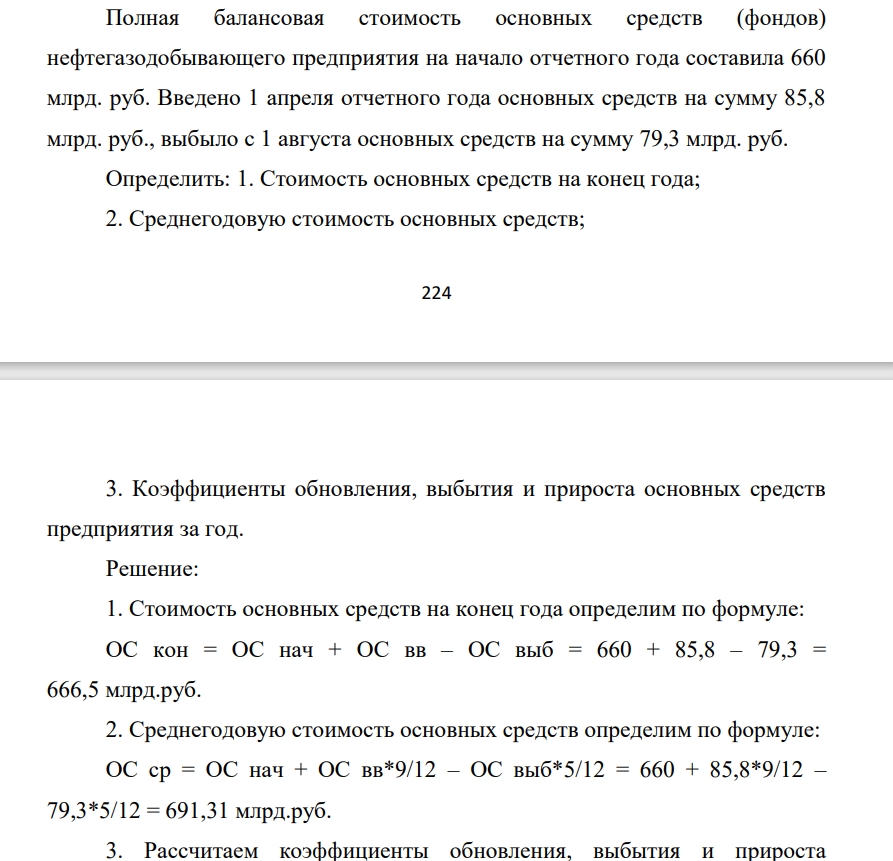 Полная балансовая стоимость основных средств (фондов) нефтегазодобывающего предприятия на начало отчетного года составила 660 млрд. руб. Введено 1 апреля отчетного года основных средств на сумму 85,8 млрд. руб., выбыло с 1 августа основных средств на сумму 79,3 млрд. руб.

Определить: 1. Стоимость основных средств на конец года;

2. Среднегодовую стоимость основных средств;

224

3. Коэффициенты обновления, выбытия и прироста основных средств предприятия за год.

Решение:

1. Стоимость основных средств на конец года определим по формуле:

ОС кон = ОС нач + ОС вв – ОС выб = 660 + 85,8 – 79,3 = 666,5 млрд.руб.

2. Среднегодовую стоимость основных средств определим по формуле:

ОС ср = ОС нач + ОС вв*9/12 – ОС выб*5/12 = 660 + 85,8*9/12 – 79,3*5/12 = 691,31 млрд.руб.

3. Рассчитаем коэффициенты обновления, выбытия и прироста